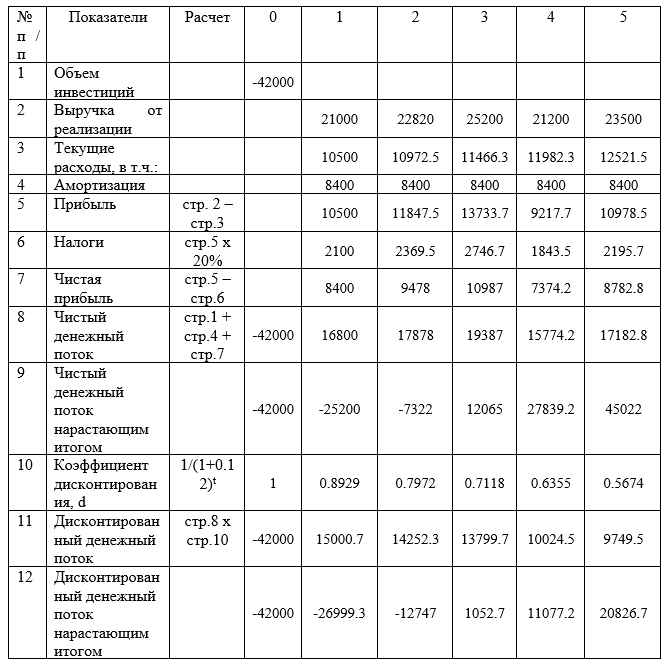 | № п / п | Показатели | Расчет | 0 | 1 | 2 | 3 | 4 | 5 |
|---|---|---|---|---|---|---|---|---|
| 1 | Объем инвестиций | | -42000 | | | | | |
| 2 | Выручка от реализации | | | 21000 | 22820 | 25200 | 21200 | 23500 |
| 3 | Текущие расходы, в т.ч.: | | | 10500 | 10972.5 | 11466.3 | 11982.3 | 12521.5 |
| 4 | Амортизация | | | 8400 | 8400 | 8400 | 8400 | 8400 |
| 5 | Прибыль | стр. 2 – стр.3 | | 10500 | 11847.5 | 13733.7 | 9217.7 | 10978.5 |
| 6 | Налоги | стр.5 х 20% | | 2100 | 2369.5 | 2746.7 | 1843.5 | 2195.7 |
| 7 | Чистая прибыль | стр.5 – стр.6 | | 8400 | 9478 | 10987 | 7374.2 | 8782.8 |
| 8 | Чистый денежный поток | стр.1 + стр.4 + стр.7 | -42000 | 16800 | 17878 | 19387 | 15774.2 | 17182.8 |
| 9 | Чистый денежный поток нарастающим итогом | | -42000 | -25200 | -7322 | 12065 | 27839.2 | 45022 |
| 10 | Коэффициент дисконтирования, d | $1/(1+0.12)^t$ | 1 | 0.8929 | 0.7972 | 0.7118 | 0.6355 | 0.5674 |
| 11 | Дисконтированный денежный поток | стр.8 х стр.10 | -42000 | 15000.7 | 14252.3 | 13799.7 | 10024.5 | 9749.5 |
| 12 | Дисконтированный денежный поток нарастающим итогом | | -42000 | -26999.3 | -12747 | 1052.7 | 11077.2 | 20826.7 |